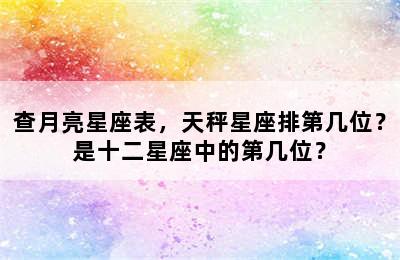 查月亮星座表，天秤星座排第几位？是十二星座中的第几位？